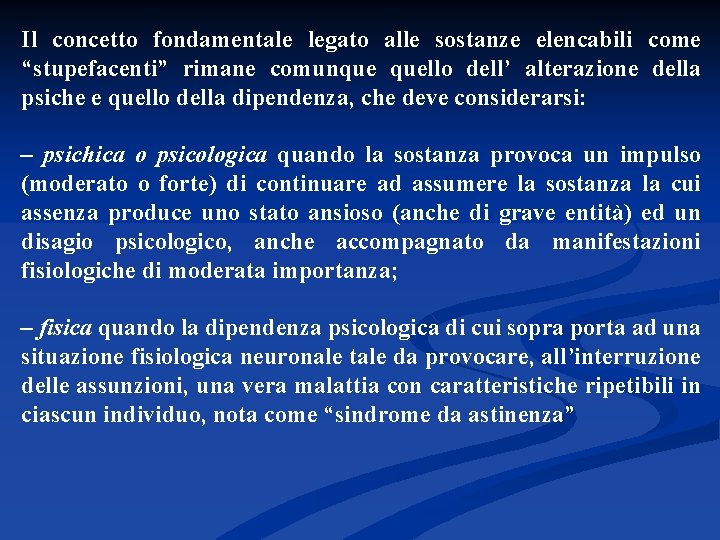 Il concetto fondamentale legato alle sostanze elencabili come “stupefacenti” rimane comunque quello dell’ alterazione della psiche e quello della dipendenza, che deve considerarsi:

– psichica o psicologica quando la sostanza provoca un impulso (moderato o forte) di continuare ad assumere la sostanza la cui assenza produce uno stato ansioso (anche di grave entità) ed un disagio psicologico, anche accompagnato da manifestazioni fisiologiche di moderata importanza;

– fisica quando la dipendenza psicologica di cui sopra porta ad una situazione fisiologica neuronale tale da provocare, all’interruzione delle assunzioni, una vera malattia con caratteristiche ripetibili in ciascun individuo, nota come “sindrome da astinenza”